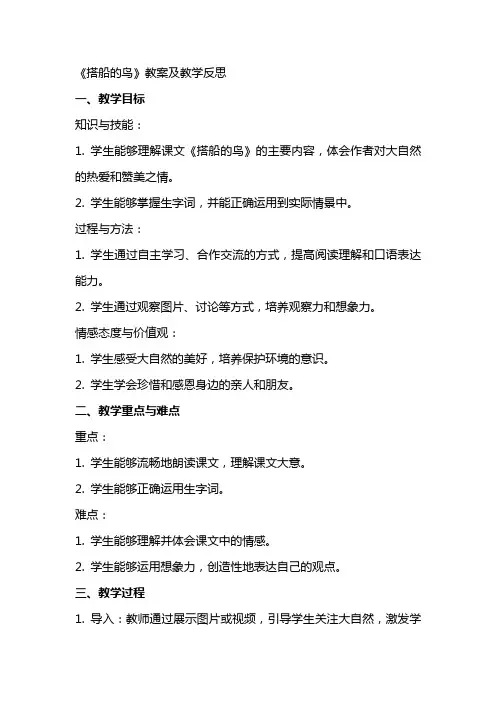 《搭船的鸟》教案及教学反思

一、教学目标

知识与技能：

1. 学生能够理解课文《搭船的鸟》的主要内容，体会作者对大自然的热爱和赞美之情。

2. 学生能够掌握生字词，并能正确运用到实际情景中。

过程与方法：

1. 学生通过自主学习、合作交流的方式，提高阅读理解和口语表达能力。

2. 学生通过观察图片、讨论等方式，培养观察力和想象力。

情感态度与价值观：

1. 学生感受大自然的美好，培养保护环境的意识。

2. 学生学会珍惜和感恩身边的亲人和朋友。

二、教学重点与难点

重点：

1. 学生能够流畅地朗读课文，理解课文大意。

2. 学生能够正确运用生字词。

难点：

1. 学生能够理解并体会课文中的情感。

2. 学生能够运用想象力，创造性地表达自己的观点。

三、教学过程

1. 导入：教师通过展示图片或视频，引导学生关注大自然，激发学